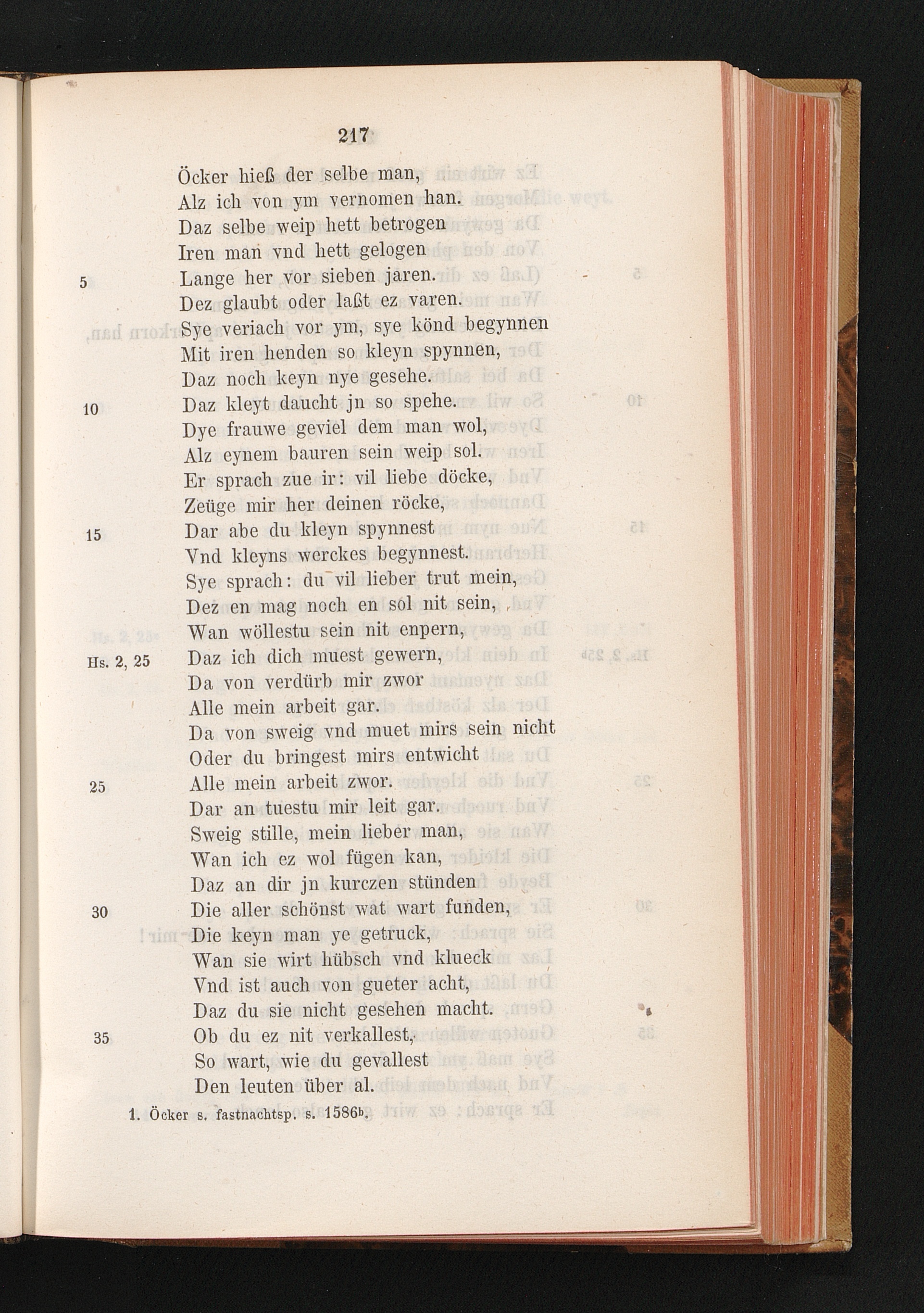 217

Öcker hieß der selbe man,
Alz ich von ym vernomen han.
Daz selbe weip hett betrogen
Iren man vnd hett gelogen
5 Lange her vor sieben jaren.
Dez glaubt oder laßt ez varen.
Sye veriach vor ym, sye könd begynnen
Mit iren henden so kleyn spynnen,
Daz noch keyn nye gesehe.
10 Daz kleyt daucht jn so spehe.
Dye frauwe geviel dem man wol,
Alz eynem bauren sein weip sol.
Er sprach zue ir: vil liebe döcke,
Zeüge mir her deinen röcke,
15 Dar abe du kleyn spynnest
Vnd kleyns werckes begynnest.
Sye sprach: du vil lieber trut mein,
Dez en mag noch en sol nit sein,
Wan wöllestu sein nit enpern,
Hs. 2, 25 Daz ich dich muest gewern,
Da von verdürb mir zwor
Alle mein arbeit gar.
Da von sweig vnd muet mirs sein nicht
Oder du bringest mirs entwicht
25 Alle mein arbeit zwor.
Dar an tuestu mir leit gar.
Sweig stille, mein lieber man,
Wan ich ez wol fügen kan,
Daz an dir jn kurczen stünden
30 Die aller schönst wat wart funden,
Die keyn man ye getruck,
Wan sie wirt hübsch vnd klueck
Vnd ist auch von gueter acht,
Daz du sie nicht gesehen macht.
35 Ob du ez nit verkallest,
So wart, wie du gevallest
Den leuten über al.

1. Öcker s. fastnachtsp. s. 1586b.